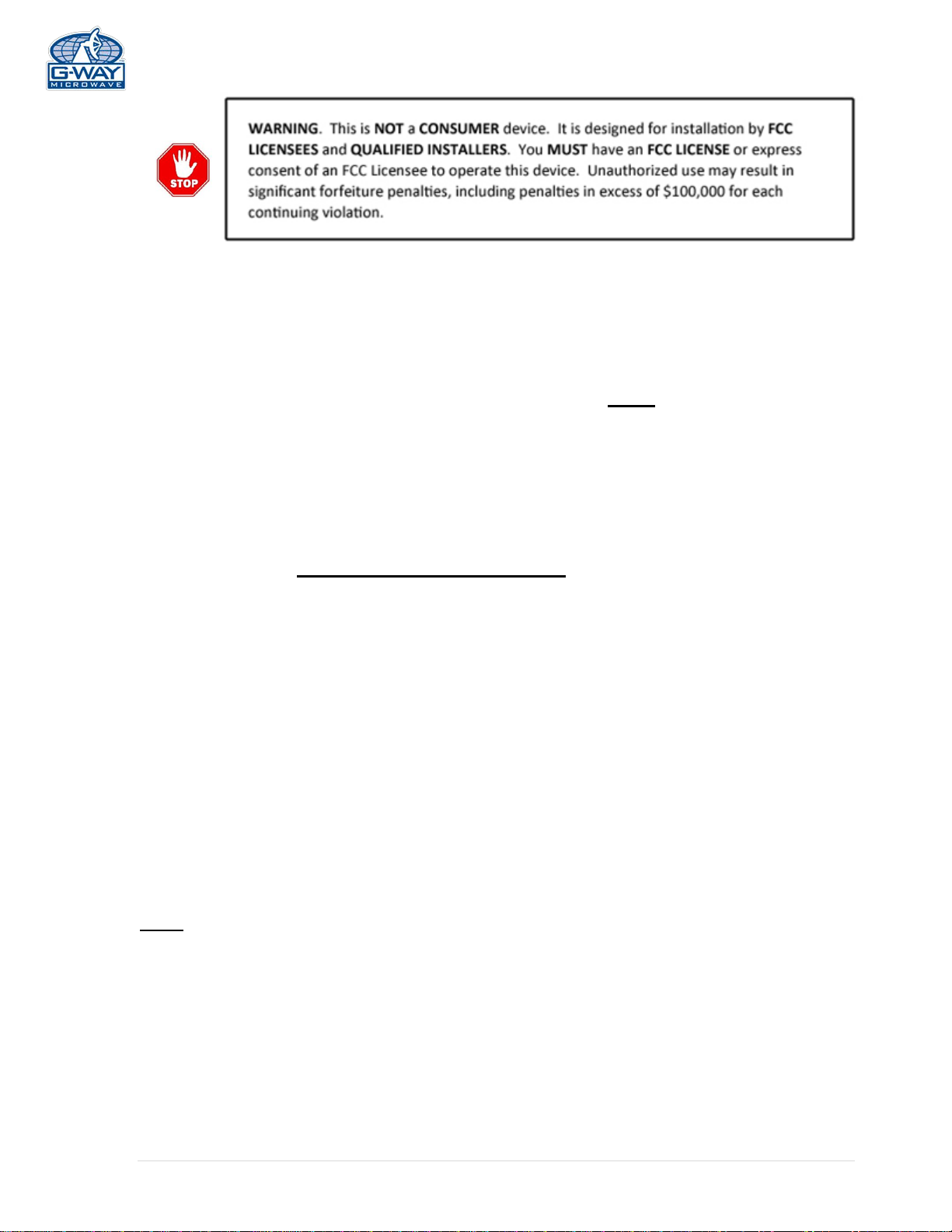 G-WAY MICROWAVE

STOP

WARNING. This is NOT a CONSUMER device. It is designed for installation by FCC LICENSEES and QUALIFIED INSTALLERS. You MUST have an FCC LICENSE or express consent of an FCC Licensee to operate this device. Unauthorized use may result in significant forfeiture penalties, including penalties in excess of $100,000 for each continuing violation.